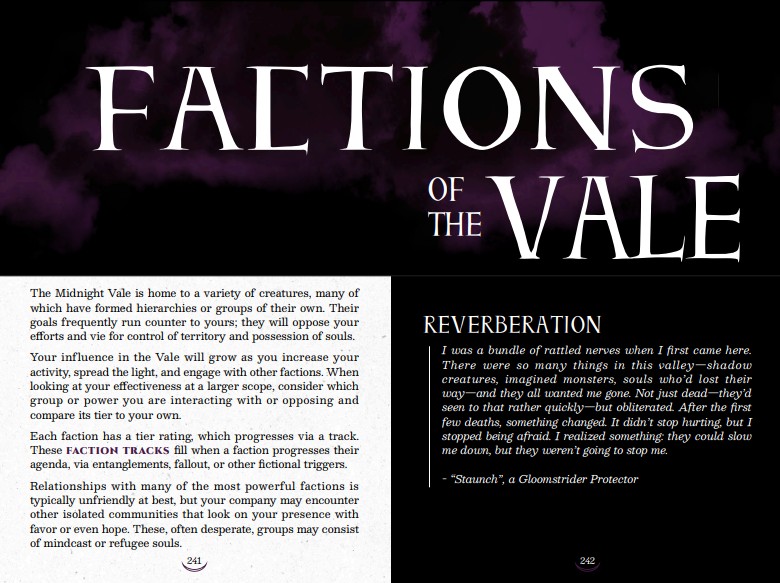 FACTIONS OF THE VALE

The Midnight Vale is home to a variety of creatures, many of which have formed hierarchies or groups of their own. Their goals frequently run counter to yours; they will oppose your efforts and vie for control of territory and possession of souls.

Your influence in the Vale will grow as you increase your activity, spread the light, and engage with other factions. When looking at your effectiveness at a larger scope, consider which group or power you are interacting with or opposing and compare its tier to your own.

Each faction has a tier rating, which progresses via a track. These FACTION TRACKS fill when a faction progresses their agenda, via entanglements, fallout, or other fictional triggers.

Relationships with many of the most powerful factions is typically unfriendly at best, but your company may encounter other isolated communities that look on your presence with favor or even hope. These, often desperate, groups may consist of mindcast or refugee souls.

241

REVERBERATION

I was a bundle of rattled nerves when I first came here. There were so many things in this valley—shadow creatures, imagined monsters, souls who'd lost their way—and they all wanted me gone. Not just dead—they'd seen to that rather quickly—but obliterated. After the first few deaths, something changed. It didn't stop hurting, but I stopped being afraid. I realized something: they could slow me down, but they weren't going to stop me.

- "Staunch", a Gloomstrider Protector

242